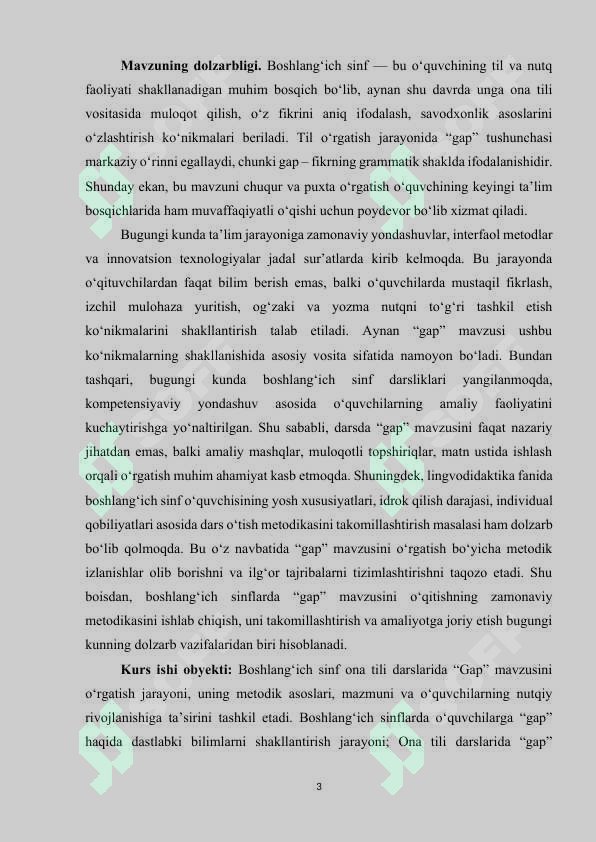 **Mavzuning dolzarbligi.** Boshlang‘ich sinf — bu o‘quvchining til va nutq faoliyati shakllanadigan muhim bosqich bo‘lib, aynan shu davrda unga ona tili vositasida muloqot qilish, o‘z fikrini aniq ifodalash, savodxonlik asoslarini o‘zlashtirish ko‘nikmalari beriladi. Til o‘rgatish jarayonida “gap” tushunchasi markaziy o‘rinni egallaydi, chunki gap – fikrning grammatik shaklda ifodalanishidir. Shunday ekan, bu mavzuni chuqur va puxta o‘rgatish o‘quvchining keyingi ta’lim bosqichlarida ham muvaffaqiyatli o‘qishi uchun poydevor bo‘lib xizmat qiladi.

Bugungi kunda ta’lim jarayoniga zamonaviy yondashuvlar, interfaol metodlar va innovatsion texnologiyalar jadal sur’atlarda kirib kelmoqda. Bu jarayonda o‘qituvchilardan faqat bilim berish emas, balki o‘quvchilarda mustaqil fikrlash, izchil mulohaza yuritish, og‘zaki va yozma nutqni to‘g‘ri tashkil etish ko‘nikmalarini shakllantirish talab etiladi. Aynan “gap” mavzusi ushbu ko‘nikmalarning shakllanishida asosiy vosita sifatida namoyon bo‘ladi. Bundan tashqari, bugungi kunda boshlang‘ich sinf darsliklari yangilanmoqda, kompetensiyaviy yondashuv asosida o‘quvchilarning amaliy faoliyatini kuchaytirishga yo‘naltirilgan. Shu sababli, darsda “gap” mavzusini faqat nazariy jihatdan emas, balki amaliy mashqlar, muloqotli topshiriqlar, matn ustida ishlash orqali o‘rgatish muhim ahamiyat kasb etmoqda. Shuningdek, lingvodidaktika fanida boshlang‘ich sinf o‘quvchisining yosh xususiyatlari, idrok qilish darajasi, individual qobiliyatlari asosida dars o‘tish metodikasini takomillashtirish masalasi ham dolzarb bo‘lib qolmoqda. Bu o‘z navbatida “gap” mavzusini o‘rgatish bo‘yicha metodik izlanishlar olib borishni va ilg‘or tajribalarni tizimlashtirishni taqozo etadi. Shu boisdan, boshlang‘ich sinflarda “gap” mavzusini o‘qitishning zamonaviy metodikasini ishlab chiqish, uni takomillashtirish va amaliyotga joriy etish bugungi kunning dolzarb vazifalaridan biri hisoblanadi.

**Kurs ishi obyekti:** Boshlang‘ich sinf ona tili darslarida “Gap” mavzusini o‘rgatish jarayoni, uning metodik asoslari, mazmuni va o‘quvchilarning nutqiy rivojlanishiga ta’sirini tashkil etadi. Boshlang‘ich sinflarda o‘quvchilarga “gap” haqida dastlabki bilimlarni shakllantirish jarayoni; Ona tili darslarida “gap”

3